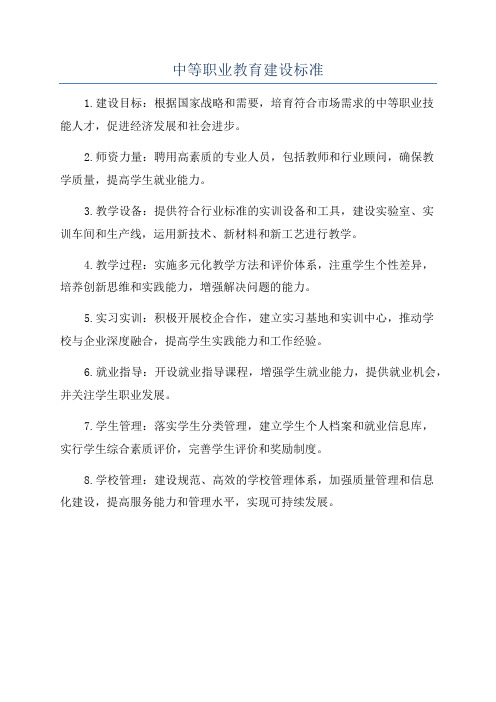 中等职业教育建设标准

1.建设目标：根据国家战略和需要，培育符合市场需求的中等职业技能人才，促进经济发展和社会进步。

2.师资力量：聘用高素质的专业人员，包括教师和行业顾问，确保教学质量，提高学生就业能力。

3.教学设备：提供符合行业标准的实训设备和工具，建设实验室、实训车间和生产线，运用新技术、新材料和新工艺进行教学。

4.教学过程：实施多元化教学方法和评价体系，注重学生个性差异，培养创新思维和实践能力，增强解决问题的能力。

5.实习实训：积极开展校企合作，建立实习基地和实训中心，推动学校与企业深度融合，提高学生实践能力和工作经验。

6.就业指导：开设就业指导课程，增强学生就业能力，提供就业机会，并关注学生职业发展。

7.学生管理：落实学生分类管理，建立学生个人档案和就业信息库，实行学生综合素质评价，完善学生评价和奖励制度。

8.学校管理：建设规范、高效的学校管理体系，加强质量管理和信息化建设，提高服务能力和管理水平，实现可持续发展。